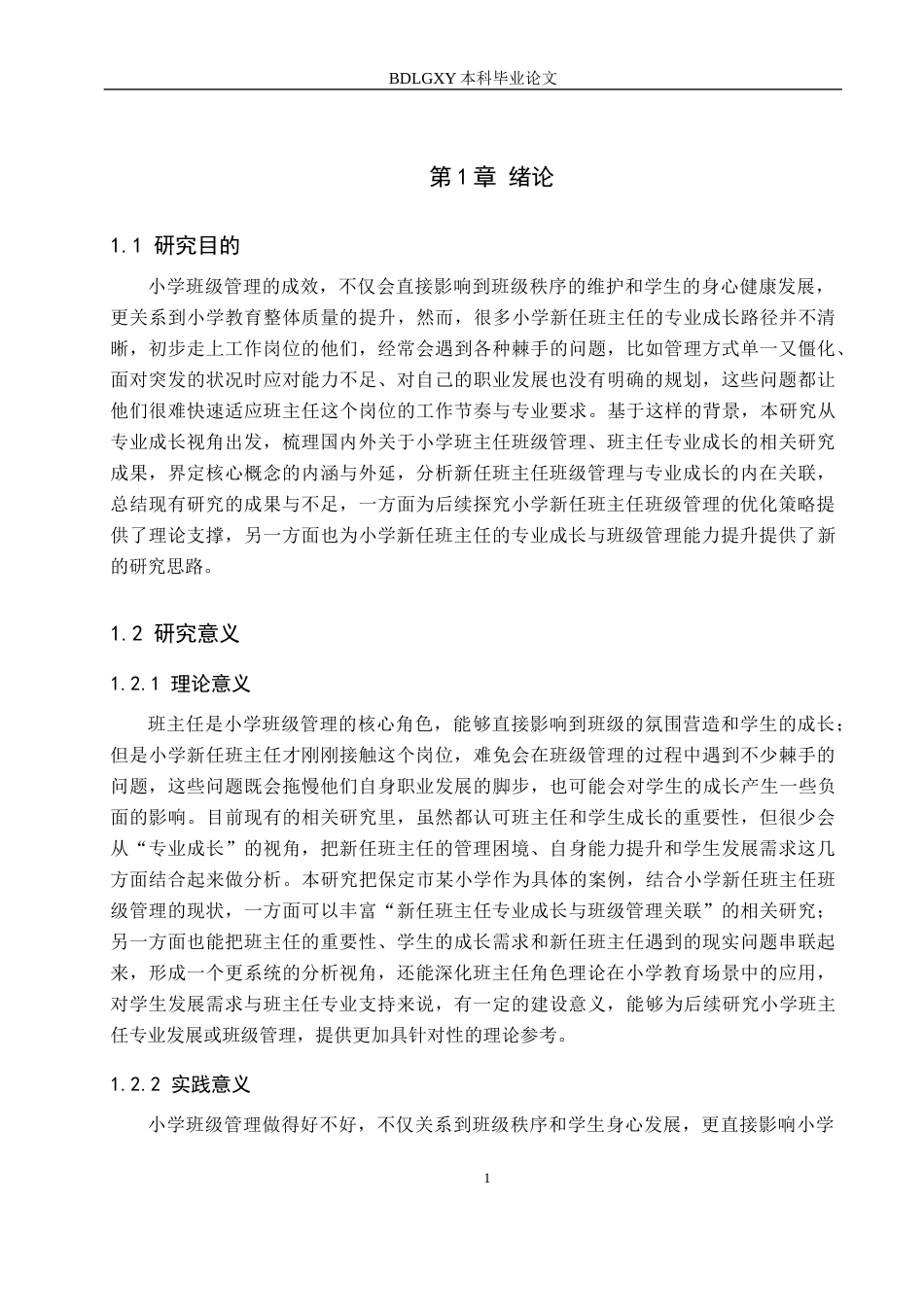 BDLGXY本科毕业论文

第1章 绪论

1.1 研究目的

小学班级管理的成效，不仅会直接影响到班级秩序的维护和学生的身心健康发展，更关系到小学教育整体质量的提升，然而，很多小学新任班主任的专业成长路径并不清晰，初步走上工作岗位的他们，经常会遇到各种棘手的问题，比如管理方式单一又僵化、面对突发的状况时应对能力不足、对自己的职业发展也没有明确的规划，这些问题都让他们很难快速适应班主任这个岗位的工作节奏与专业要求。基于这样的背景，本研究从专业成长视角出发，梳理国内外关于小学班主任班级管理、班主任专业成长的相关研究成果，界定核心概念的内涵与外延，分析新任班主任班级管理与专业成长的内在关联，总结现有研究的成果与不足，一方面为后续探究小学新任班主任班级管理的优化策略提供了理论支撑，另一方面也为小学新任班主任的专业成长与班级管理能力提升提供了新的研究思路。

1.2 研究意义

1.2.1 理论意义

班主任是小学班级管理的核心角色，能够直接影响到班级的氛围营造和学生的成长；但是小学新任班主任才刚刚接触这个岗位，难免会在班级管理的过程中遇到不少棘手的问题，这些问题既会拖慢他们自身职业发展的脚步，也可能会对学生的成长产生一些负面的影响。目前现有的相关研究里，虽然都认可班主任和学生成长的重要性，但很少会从“专业成长”的视角，把新任班主任的管理困境、自身能力提升和学生发展需求这几方面结合起来做分析。本研究把保定市某小学作为具体的案例，结合小学新任班主任班级管理的现状，一方面可以丰富“新任班主任专业成长与班级管理关联”的相关研究；另一方面也能把班主任的重要性、学生的成长需求和新任班主任遇到的现实问题串联起来，形成一个更系统的分析视角，还能深化班主任角色理论在小学教育场景中的应用，对学生发展需求与班主任专业支持来说，有一定的建设意义，能够为后续研究小学班主任专业发展或班级管理，提供更加具针对性的理论参考。

1.2.2 实践意义

小学班级管理做得好不好，不仅关系到班级秩序和学生身心发展，更直接影响小学

1